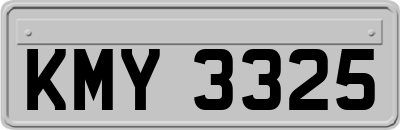 KMY 3325